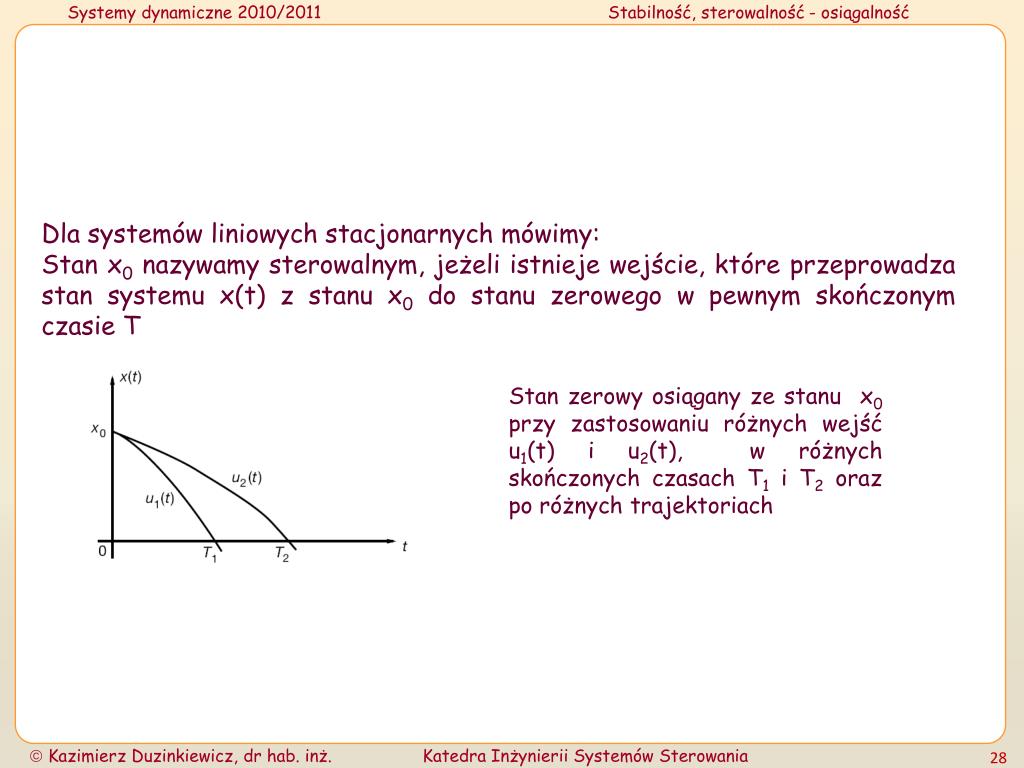 Systemy dynamiczne 2010/2011

Stabilność, sterowalność - osiągalność

Dla systemów liniowych stacjonarnych mówimy:
Stan $x_0$ nazywamy sterowalnym, jeżeli istnieje wejście, które przeprowadza stan systemu x(t) z stanu $x_0$ do stanu zerowego w pewnym skończonym czasie T

$x(t)$
$x_0$
$u_2(t)$
$u_1(t)$
0
$T_1$
$T_2$
$t$

Stan zerowy osiągany ze stanu $x_0$ przy zastosowaniu różnych wejść $u_1$(t) i $u_2$(t), w różnych skończonych czasach $T_1$ i $T_2$ oraz po różnych trajektoriach

© Kazimierz Duzinkiewicz, dr hab. inż.

Katedra Inżynierii Systemów Sterowania

28